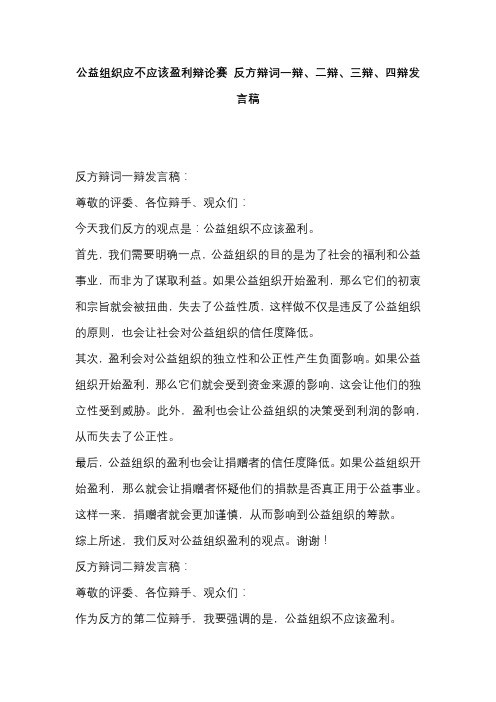 公益组织应不应该盈利辩论赛 反方辩词一辩、二辩、三辩、四辩发言稿

反方辩词一辩发言稿：

尊敬的评委、各位辩手、观众们：

今天我们反方的观点是：公益组织不应该盈利。

首先，我们需要明确一点，公益组织的目的是为了社会的福利和公益事业，而非为了谋取利益。如果公益组织开始盈利，那么它们的初衷和宗旨就会被扭曲，失去了公益性质，这样做不仅是违反了公益组织的原则，也会让社会对公益组织的信任度降低。

其次，盈利会对公益组织的独立性和公正性产生负面影响。如果公益组织开始盈利，那么它们就会受到资金来源的影响，这会让他们的独立性受到威胁。此外，盈利也会让公益组织的决策受到利润的影响，从而失去了公正性。

最后，公益组织的盈利也会让捐赠者的信任度降低。如果公益组织开始盈利，那么就会让捐赠者怀疑他们的捐款是否真正用于公益事业。这样一来，捐赠者就会更加谨慎，从而影响到公益组织的筹款。

综上所述，我们反对公益组织盈利的观点。谢谢！

反方辩词二辩发言稿：

尊敬的评委、各位辩手、观众们：

作为反方的第二位辩手，我要强调的是，公益组织不应该盈利。